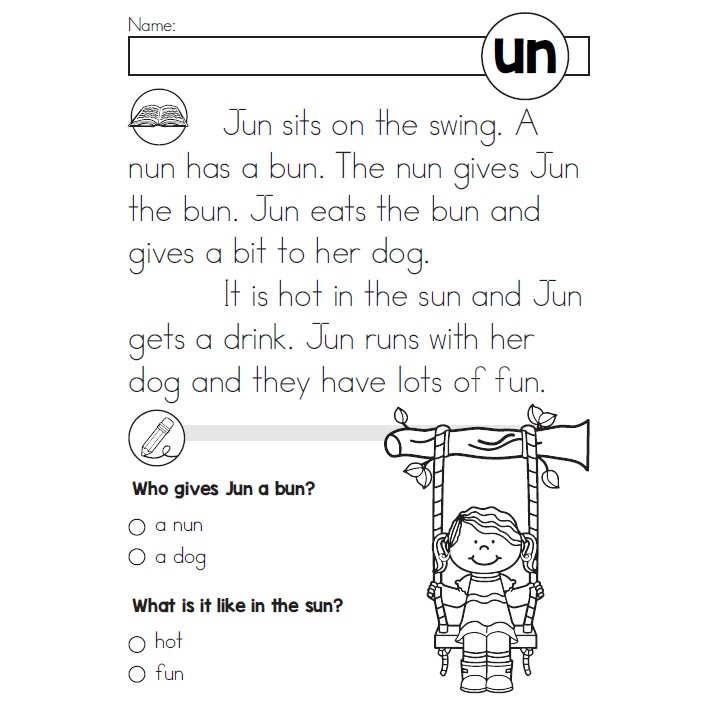 Name:

un

Jun sits on the swing. A nun has a bun. The nun gives Jun the bun. Jun eats the bun and gives a bit to her dog.

It is hot in the sun and Jun gets a drink. Jun runs with her dog and they have lots of fun.

Who gives Jun a bun?

○ a nun
○ a dog

What is it like in the sun?

○ hot
○ fun